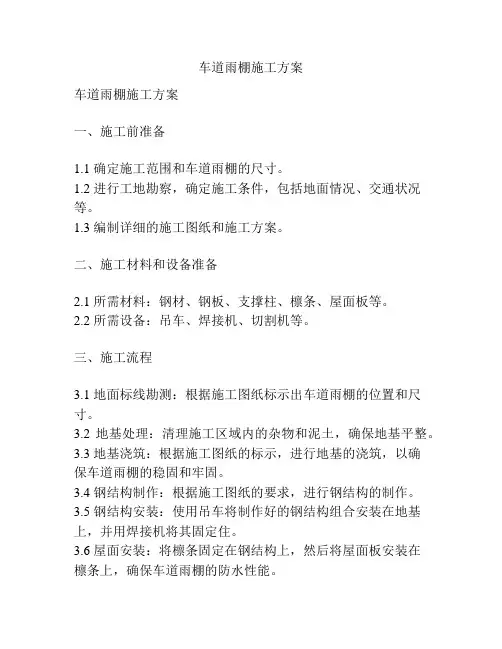 车道雨棚施工方案

车道雨棚施工方案

一、施工前准备

1.1 确定施工范围和车道雨棚的尺寸。
1.2 进行工地勘察，确定施工条件，包括地面情况、交通状况等。
1.3 编制详细的施工图纸和施工方案。

二、施工材料和设备准备

2.1 所需材料：钢材、钢板、支撑柱、檩条、屋面板等。
2.2 所需设备：吊车、焊接机、切割机等。

三、施工流程

3.1 地面标线勘测：根据施工图纸标示出车道雨棚的位置和尺寸。
3.2 地基处理：清理施工区域内的杂物和泥土，确保地基平整。
3.3 地基浇筑：根据施工图纸的标示，进行地基的浇筑，以确保车道雨棚的稳固和牢固。
3.4 钢结构制作：根据施工图纸的要求，进行钢结构的制作。
3.5 钢结构安装：使用吊车将制作好的钢结构组合安装在地基上，并用焊接机将其固定住。
3.6 屋面安装：将檩条固定在钢结构上，然后将屋面板安装在檩条上，确保车道雨棚的防水性能。